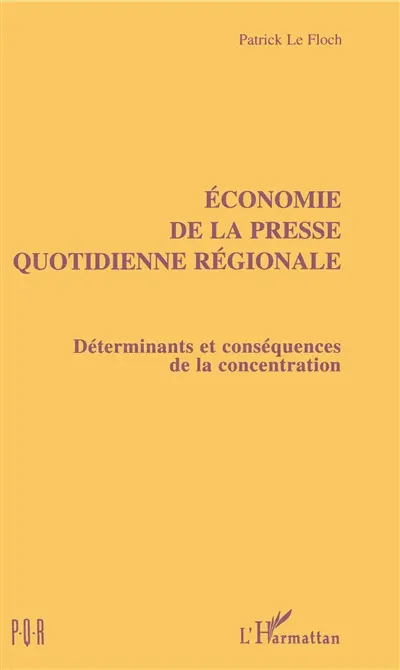 Patrick Le Floch

ÉCONOMIE
DE LA PRESSE
QUOTIDIENNE RÉGIONALE

Déterminants et conséquences
de la concentration

P·Q·R

L'Harmattan